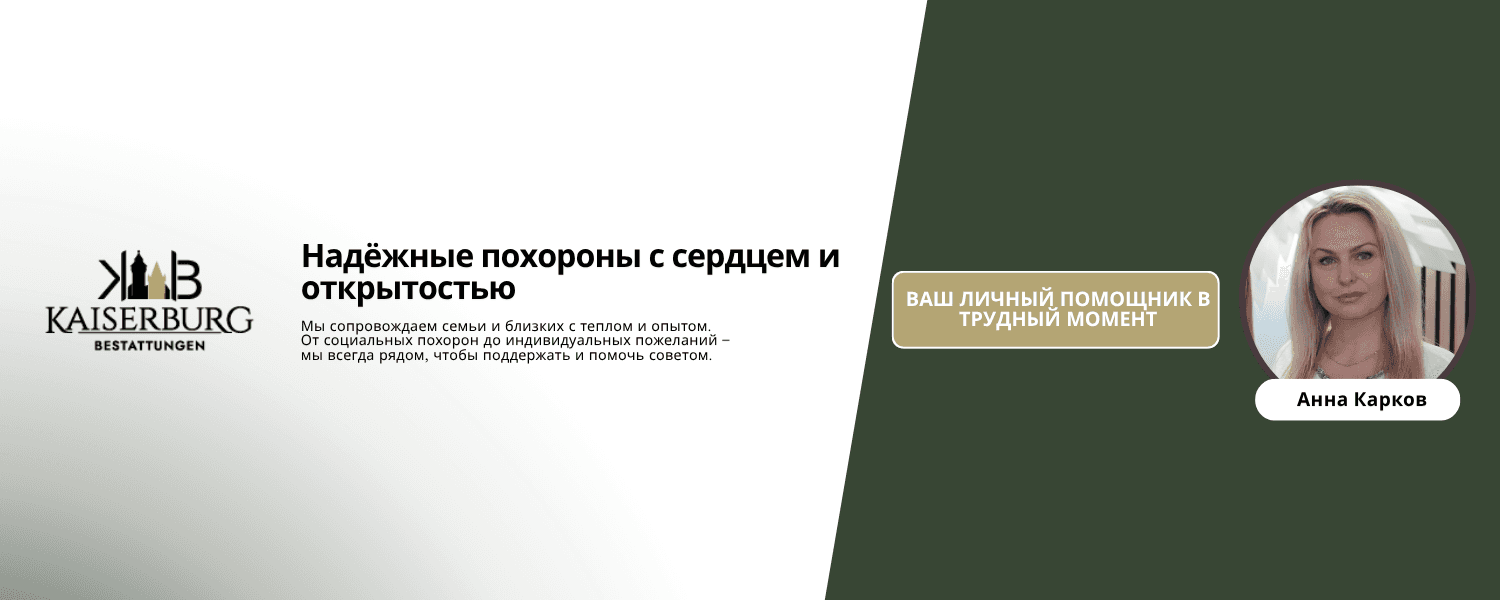 KB
KAISERBURG
BESTATTUNGEN

Надёжные похороны с сердцем и открытостью

Мы сопровождаем семьи и близких с теплом и опытом. От социальных похорон до индивидуальных пожеланий – мы всегда рядом, чтобы поддержать и помочь советом.

ВАШ ЛИЧНЫЙ ПОМОЩНИК В ТРУДНЫЙ МОМЕНТ

Анна Карков